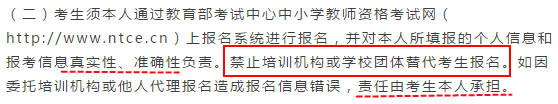 （二）考生须本人通过教育部考试中心中小学教师资格考试网（http://www.ntce.cn）上报名系统进行报名，并对本人所填报的个人信息和报考信息真实性、准确性负责。禁止培训机构或学校团体替代考生报名。如因委托培训机构或他人代理报名造成报名信息错误，责任由考生本人承担。